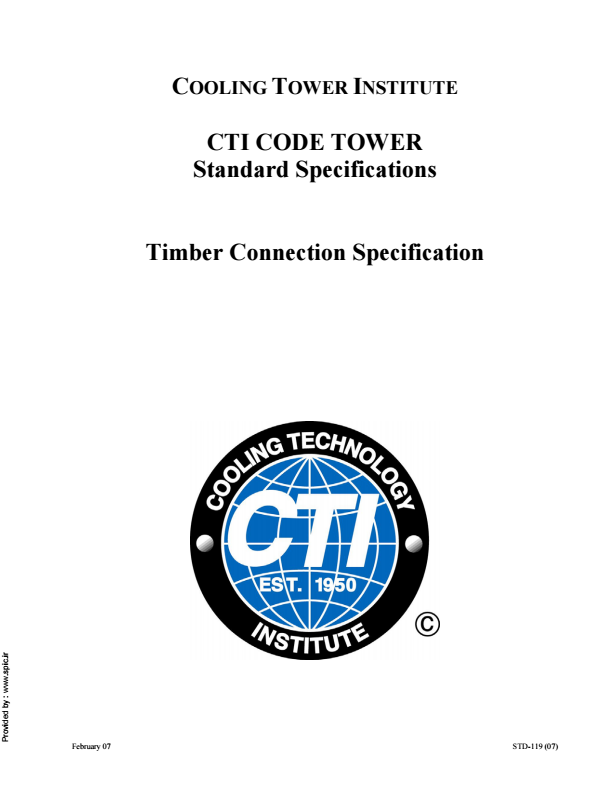 COOLING TOWER INSTITUTE

CTI CODE TOWER
Standard Specifications

Timber Connection Specification

COOLING TECHNOLOGY
CTI
EST. 1950
INSTITUTE
©

Provided by : www.spic.ir

February 07

STD-119 (07)